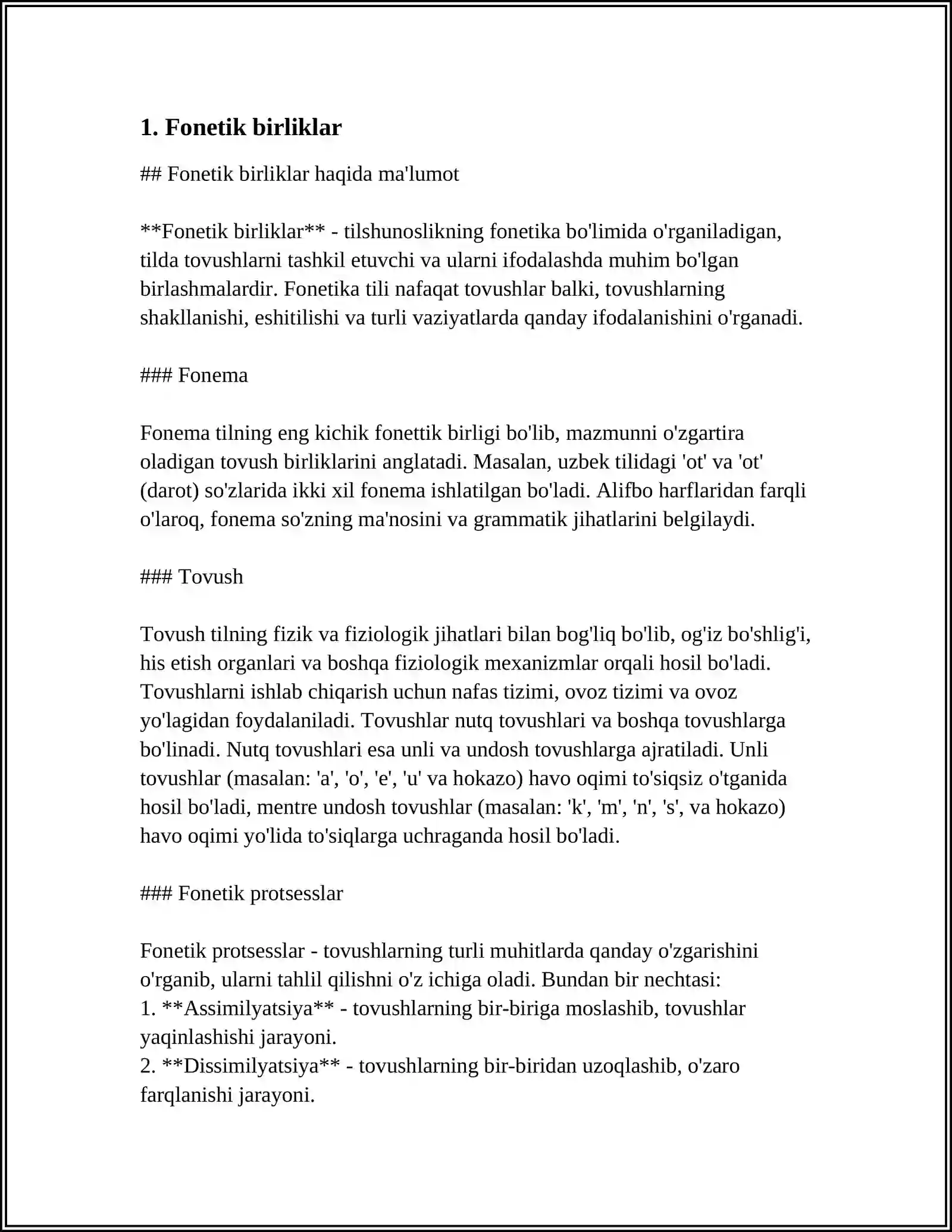 1. Fonetik birliklar

## Fonetik birliklar haqida ma'lumot

**Fonetik birliklar** - tilshunoslikning fonetika bo'limida o'rganiladigan, tilda tovushlarni tashkil etuvchi va ularni ifodalashda muhim bo'lgan birlashmalardir. Fonetika tili nafaqat tovushlar balki, tovushlarning shakllanishi, eshitilishi va turli vaziyatlarda qanday ifodalanishini o'rganadi.

### Fonema

Fonema tilning eng kichik fonettik birligi bo'lib, mazmunni o'zgartira oladigan tovush birliklarini anglatadi. Masalan, uzbek tilidagi 'ot' va 'ot' (darot) so'zlarida ikki xil fonema ishlatilgan bo'ladi. Alifbo harflaridan farqli o'laroq, fonema so'zning ma'nosini va grammatik jihatlarini belgilaydi.

### Tovush

Tovush tilning fizik va fiziologik jihatlari bilan bog'liq bo'lib, og'iz bo'shlig'i, his etish organlari va boshqa fiziologik mexanizmlar orqali hosil bo'ladi. Tovushlarni ishlab chiqarish uchun nafas tizimi, ovoz tizimi va ovoz yo'lagidan foydalaniladi. Tovushlar nutq tovushlari va boshqa tovushlarga bo'linadi. Nutq tovushlari esa unli va undosh tovushlarga ajratiladi. Unli tovushlar (masalan: 'a', 'o', 'e', 'u' va hokazo) havo oqimi to'siqsiz o'tganida hosil bo'ladi, mentre undosh tovushlar (masalan: 'k', 'm', 'n', 's', va hokazo) havo oqimi yo'lida to'siqlarga uchraganda hosil bo'ladi.

### Fonetik protsesslar

Fonetik protsesslar - tovushlarning turli muhitlarda qanday o'zgarishini o'rganib, ularni tahlil qilishni o'z ichiga oladi. Bundan bir nechtasi:
1. **Assimilyatsiya** - tovushlarning bir-biriga moslashib, tovushlar yaqinlashishi jarayoni.
2. **Dissimilyatsiya** - tovushlarning bir-biridan uzoqlashib, o'zaro farqlanishi jarayoni.